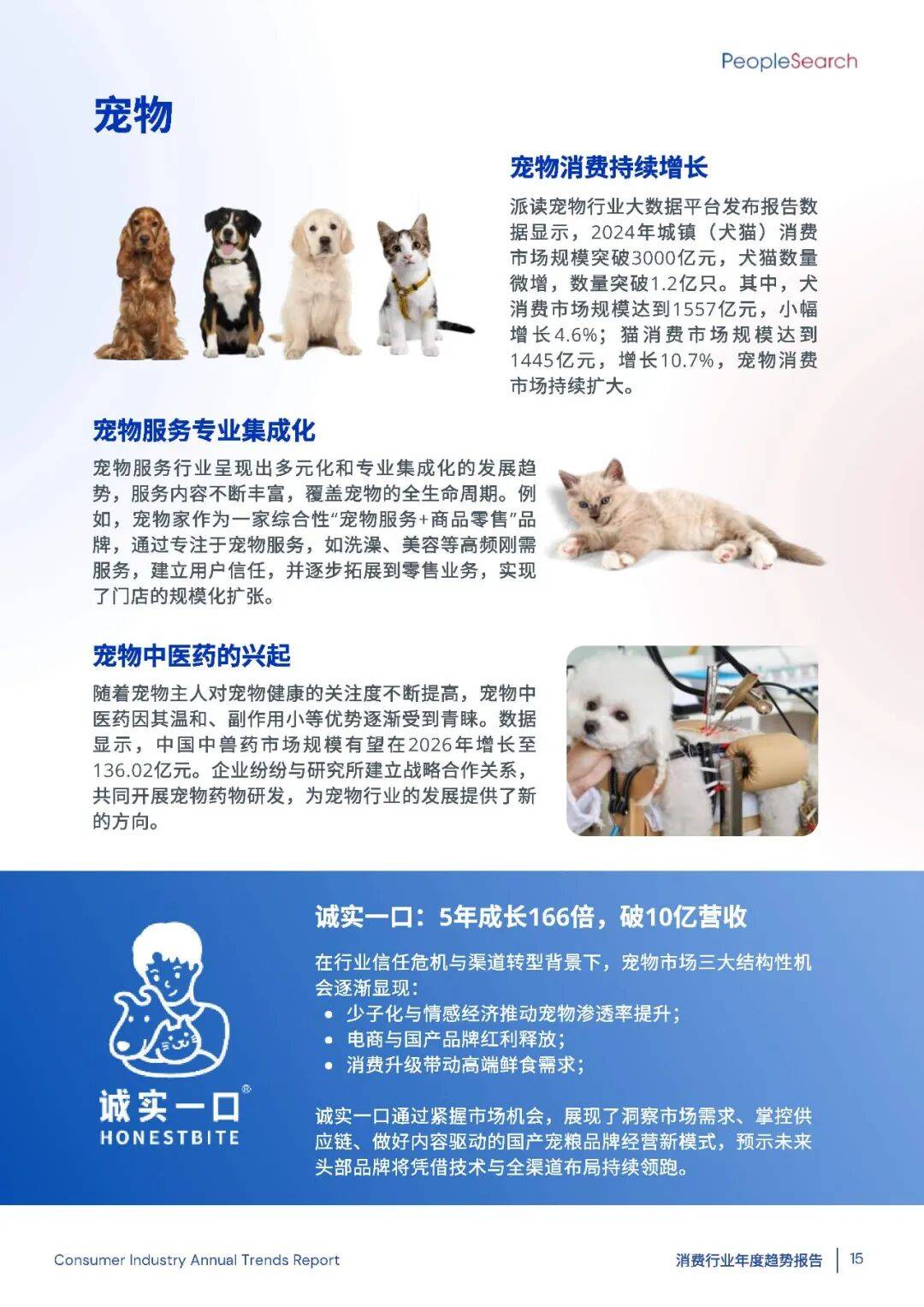 PeopleSearch

宠物

宠物消费持续增长

派读宠物行业大数据平台发布报告数据显示，2024年城镇（犬猫）消费市场规模突破3000亿元，犬猫数量微增，数量突破1.2亿只。其中，犬消费市场规模达到1557亿元，小幅增长4.6%；猫消费市场规模达到1445亿元，增长10.7%，宠物消费市场持续扩大。

宠物服务专业集成化

宠物服务行业呈现出多元化和专业集成化的发展趋势，服务内容不断丰富，覆盖宠物的全生命周期。例如，宠物家作为一家综合性“宠物服务+商品零售”品牌，通过专注于宠物服务，如洗澡、美容等高频刚需服务，建立用户信任，并逐步拓展到零售业务，实现了门店的规模化扩张。

宠物中医药的兴起

随着宠物主人对宠物健康的关注度不断提高，宠物中医药因其温和、副作用小等优势逐渐受到青睐。数据显示，中国中兽药市场规模有望在2026年增长至136.02亿元。企业纷纷与研究所建立战略合作关系，共同开展宠物药物研发，为宠物行业的发展提供了新的方向。

诚实一口®
HONESTBITE

诚实一口：5年成长166倍，破10亿营收

在行业信任危机与渠道转型背景下，宠物市场三大结构性机会逐渐显现：
• 少子化与情感经济推动宠物渗透率提升；
• 电商与国产品牌红利释放；
• 消费升级带动高端鲜食需求；

诚实一口通过紧握市场机会，展现了洞察市场需求、掌控供应链、做好内容驱动的国产宠粮品牌经营新模式，预示未来头部品牌将凭借技术与全渠道布局持续领跑。

Consumer Industry Annual Trends Report

消费行业年度趋势报告 | 15